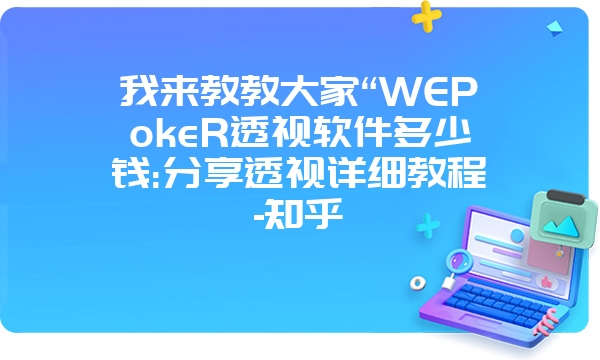 我来教教大家“WEPokeR透视软件多少钱:分享透视详细教程-知乎